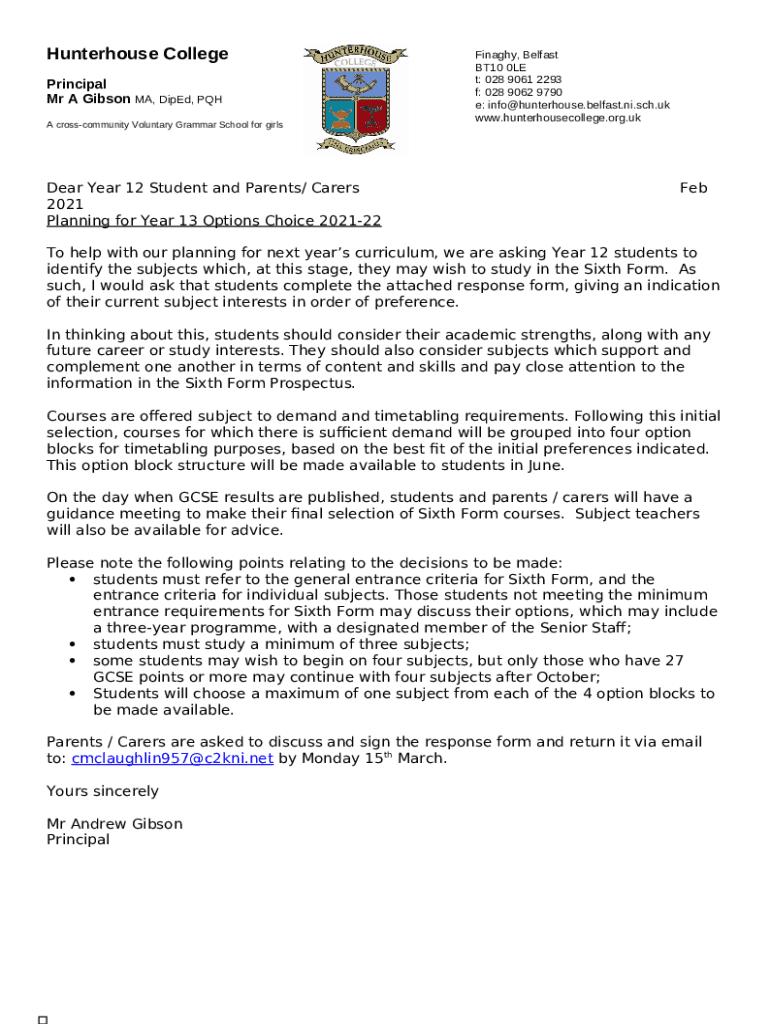 Hunterhouse College

Principal
Mr A Gibson MA, DipEd, PQH

A cross-community Voluntary Grammar School for girls

HUNTERHOUSE COLLEGE

Finaghy, Belfast
BT10 0LE
t: 028 9061 2293
f: 028 9062 9790
e: info@hunterhouse.belfast.ni.sch.uk
www.hunterhousecollege.org.uk

Dear Year 12 Student and Parents/ Carers Feb 2021
Planning for Year 13 Options Choice 2021-22

To help with our planning for next year's curriculum, we are asking Year 12 students to identify the subjects which, at this stage, they may wish to study in the Sixth Form. As such, I would ask that students complete the attached response form, giving an indication of their current subject interests in order of preference.

In thinking about this, students should consider their academic strengths, along with any future career or study interests. They should also consider subjects which support and complement one another in terms of content and skills and pay close attention to the information in the Sixth Form Prospectus.

Courses are offered subject to demand and timetabling requirements. Following this initial selection, courses for which there is sufficient demand will be grouped into four option blocks for timetabling purposes, based on the best fit of the initial preferences indicated. This option block structure will be made available to students in June.

On the day when GCSE results are published, students and parents / carers will have a guidance meeting to make their final selection of Sixth Form courses. Subject teachers will also be available for advice.

Please note the following points relating to the decisions to be made:
• students must refer to the general entrance criteria for Sixth Form, and the entrance criteria for individual subjects. Those students not meeting the minimum entrance requirements for Sixth Form may discuss their options, which may include a three-year programme, with a designated member of the Senior Staff;
• students must study a minimum of three subjects;
• some students may wish to begin on four subjects, but only those who have 27 GCSE points or more may continue with four subjects after October;
• Students will choose a maximum of one subject from each of the 4 option blocks to be made available.

Parents / Carers are asked to discuss and sign the response form and return it via email to: cmclaughlin957@c2kni.net by Monday 15$^{th}$ March.

Yours sincerely

Mr Andrew Gibson
Principal